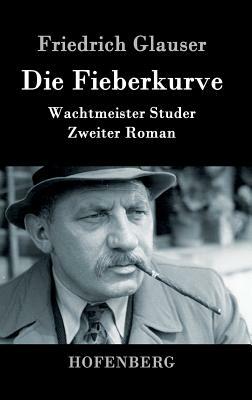 Friedrich Glauser

Die Fieberkurve

Wachtmeister Studer
Zweiter Roman

HOFENBERG